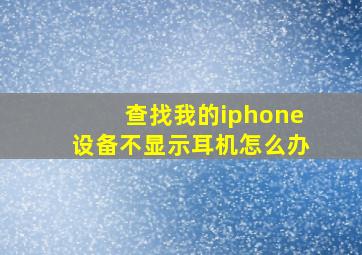 查找我的iphone
设备不显示耳机怎么办